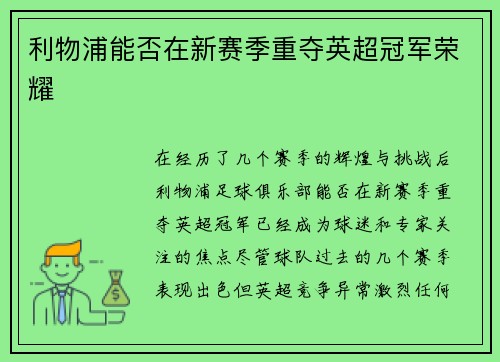 利物浦能否在新赛季重夺英超冠军荣耀

在经历了几个赛季的辉煌与挑战后利物浦足球俱乐部能否在新赛季重夺英超冠军已经成为球迷和专家关注的焦点尽管球队过去的几个赛季表现出色但英超竞争异常激烈任何